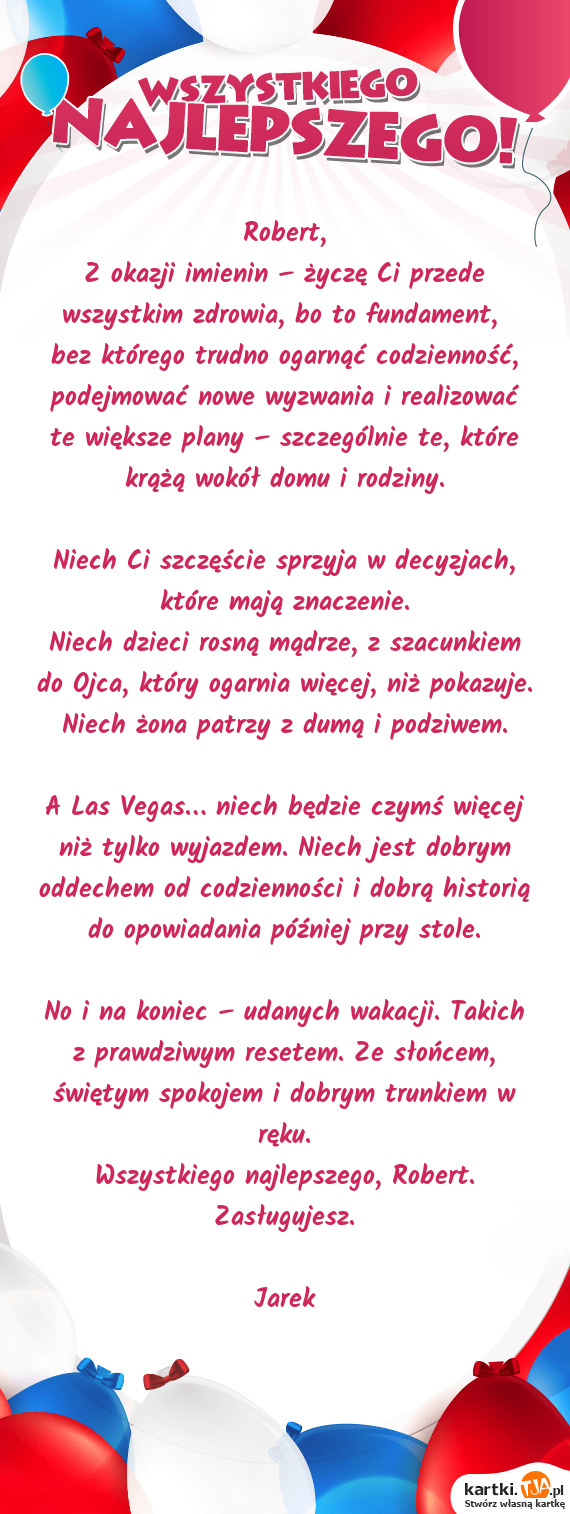 WSZYSTKIEGO NAJLEPSZEGO!

Robert,
Z okazji imienin – życzę Ci przede wszystkim zdrowia, bo to fundament, bez którego trudno ogarnąć codzienność, podejmować nowe wyzwania i realizować te większe plany – szczególnie te, które krążą wokół domu i rodziny.

Niech Ci szczęście sprzyja w decyzjach, które mają znaczenie.
Niech dzieci rosną mądrze, z szacunkiem do Ojca, który ogarnia więcej, niż pokazuje.
Niech żona patrzy z dumą i podziwem.

A Las Vegas... niech będzie czymś więcej niż tylko wyjazdem. Niech jest dobrym oddechem od codzienności i dobrą historią do opowiadania później przy stole.

No i na koniec – udanych wakacji. Takich z prawdziwym resetem. Ze słońcem, świętym spokojem i dobrym trunkiem w ręku.
Wszystkiego najlepszego, Robert.
Zasługujesz.

Jarek

kartki.TJA.pl
Stwórz własną kartkę